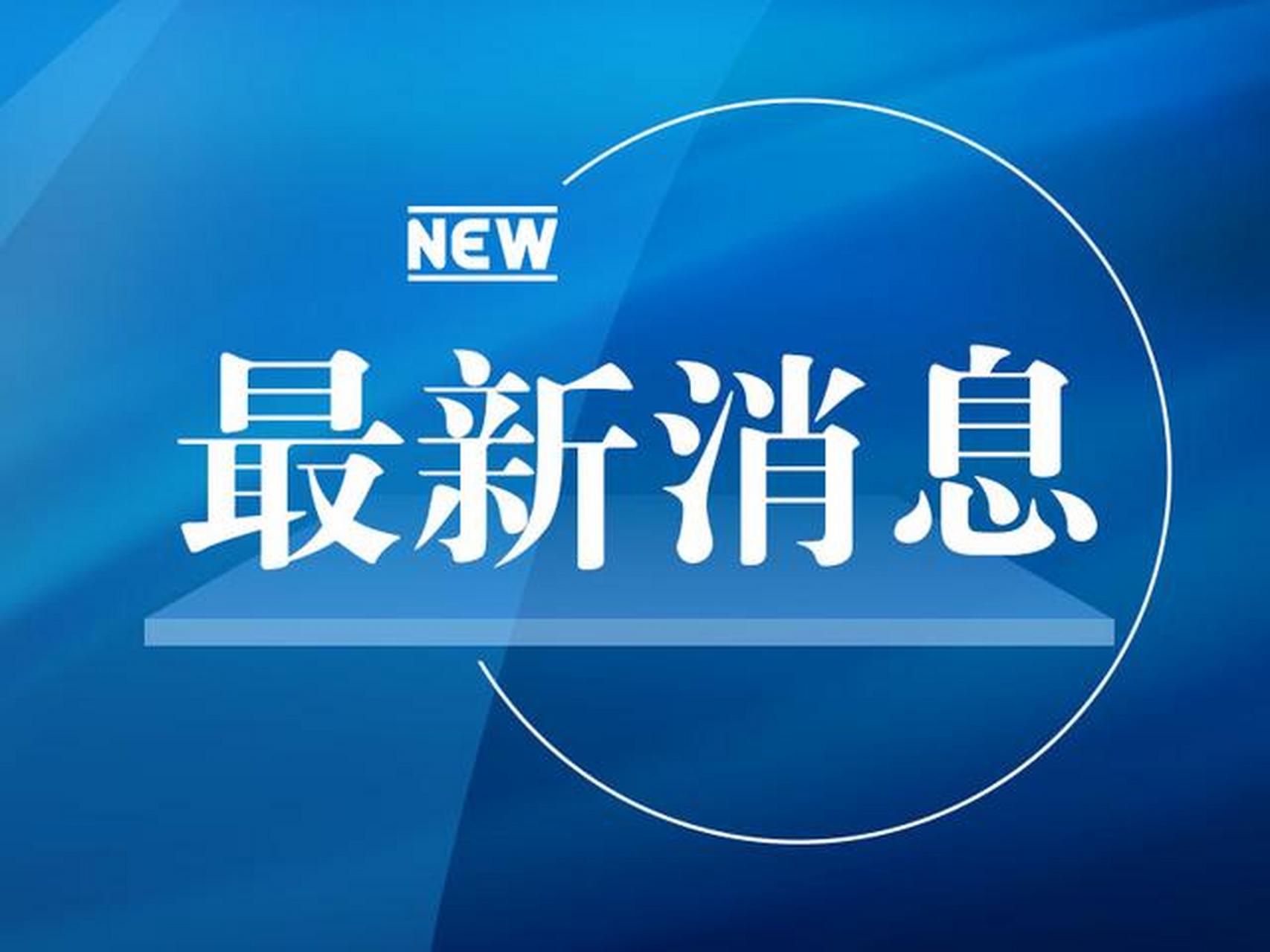 NEW

最新消息